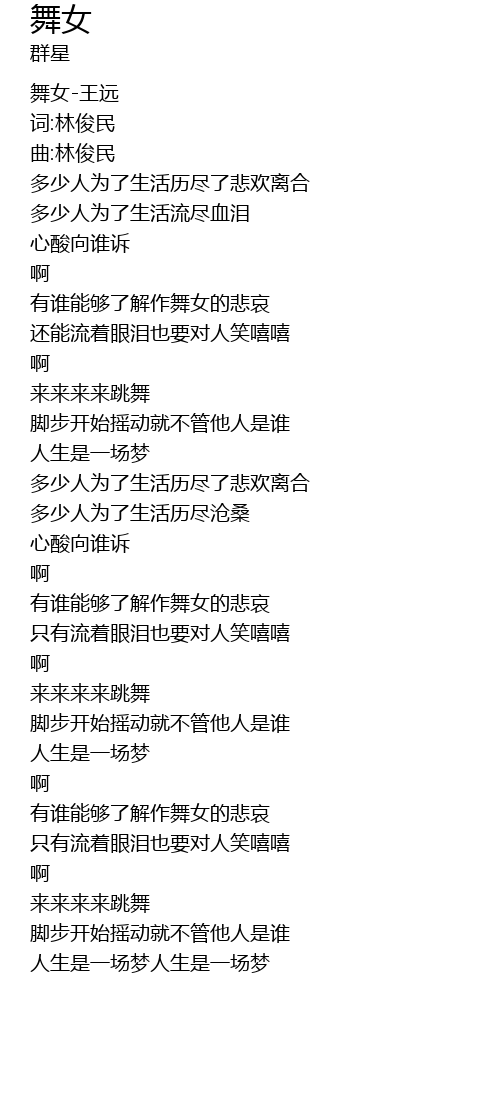 舞女
群星

舞女-王远
词:林俊民
曲:林俊民
多少人为了生活历尽了悲欢离合
多少人为了生活流尽血泪
心酸向谁诉
啊
有谁能够了解作舞女的悲哀
还能流着眼泪也要对人笑嘻嘻
啊
来来来来跳舞
脚步开始摇动就不管他人是谁
人生是一场梦
多少人为了生活历尽了悲欢离合
多少人为了生活历尽沧桑
心酸向谁诉
啊
有谁能够了解作舞女的悲哀
只有流着眼泪也要对人笑嘻嘻
啊
来来来来跳舞
脚步开始摇动就不管他人是谁
人生是一场梦
啊
有谁能够了解作舞女的悲哀
只有流着眼泪也要对人笑嘻嘻
啊
来来来来跳舞
脚步开始摇动就不管他人是谁
人生是一场梦人生是一场梦